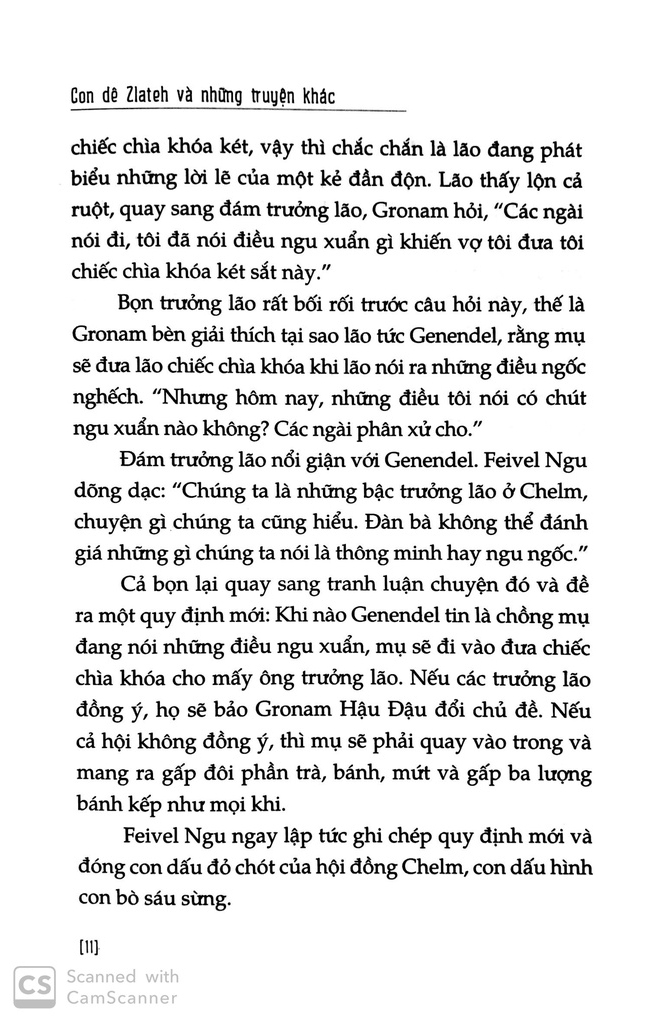 Con dê Zlateh và những truyện khác

chiếc chìa khóa két, vậy thì chắc chắn là lão đang phát biểu những lời lẽ của một kẻ đần độn. Lão thấy lộn cả ruột, quay sang đám trưởng lão, Gronam hỏi, "Các ngài nói đi, tôi đã nói điều ngu xuẩn gì khiến vợ tôi đưa tôi chiếc chìa khóa két sắt này."

Bọn trưởng lão rất bối rối trước câu hỏi này, thế là Gronam bèn giải thích tại sao lão tức Genendel, rằng mụ sẽ đưa lão chiếc chìa khóa khi lão nói ra những điều ngốc nghếch. "Nhưng hôm nay, những điều tôi nói có chút ngu xuẩn nào không? Các ngài phân xử cho."

Đám trưởng lão nổi giận với Genendel. Feivel Ngu dõng dạc: "Chúng ta là những bậc trưởng lão ở Chelm, chuyện gì chúng ta cũng hiểu. Đàn bà không thể đánh giá những gì chúng ta nói là thông minh hay ngu ngốc."

Cả bọn lại quay sang tranh luận chuyện đó và đề ra một quy định mới: Khi nào Genendel tin là chồng mụ đang nói những điều ngu xuẩn, mụ sẽ đi vào đưa chiếc chìa khóa cho mấy ông trưởng lão. Nếu các trưởng lão đồng ý, họ sẽ bảo Gronam Hậu Đậu đổi chủ đề. Nếu cả hội không đồng ý, thì mụ sẽ phải quay vào trong và mang ra gấp đôi phần trà, bánh, mứt và gấp ba lượng bánh kếp như mọi khi.

Feivel Ngu ngay lập tức ghi chép quy định mới và đóng con dấu đỏ chót của hội đồng Chelm, con dấu hình con bò sáu sừng.

[11]

CS Scanned with CamScanner